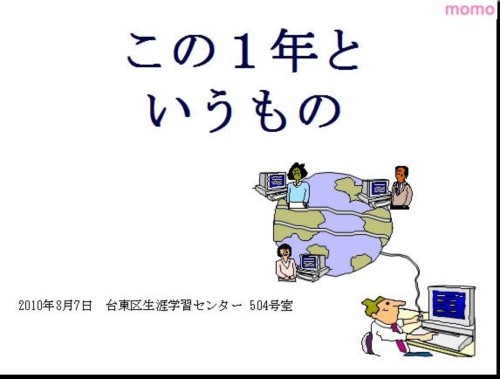 momo

この１年と
いうもの

2010年8月7日　台東区生涯学習センター 504号室